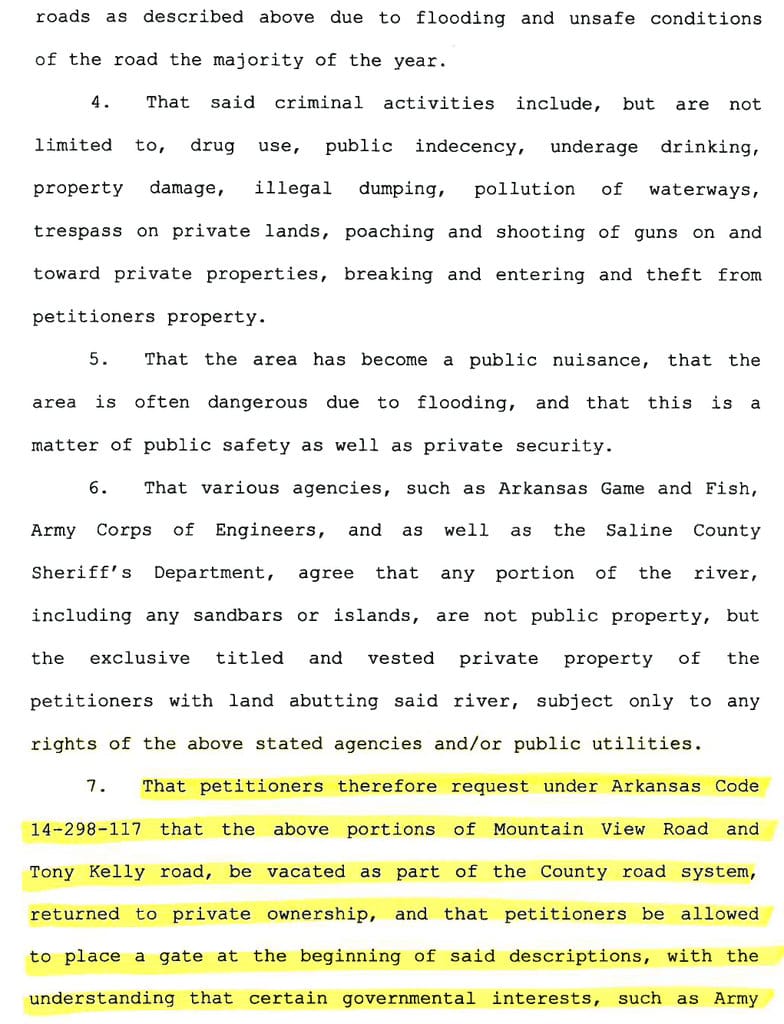 roads as described above due to flooding and unsafe conditions of the road the majority of the year.

4. That said criminal activities include, but are not limited to, drug use, public indecency, underage drinking, property damage, illegal dumping, pollution of waterways, trespass on private lands, poaching and shooting of guns on and toward private properties, breaking and entering and theft from petitioners property.

5. That the area has become a public nuisance, that the area is often dangerous due to flooding, and that this is a matter of public safety as well as private security.

6. That various agencies, such as Arkansas Game and Fish, Army Corps of Engineers, and as well as the Saline County Sheriff's Department, agree that any portion of the river, including any sandbars or islands, are not public property, but the exclusive titled and vested private property of the petitioners with land abutting said river, subject only to any rights of the above stated agencies and/or public utilities.

7. That petitioners therefore request under Arkansas Code 14-298-117 that the above portions of Mountain View Road and Tony Kelly road, be vacated as part of the County road system, returned to private ownership, and that petitioners be allowed to place a gate at the beginning of said descriptions, with the understanding that certain governmental interests, such as Army